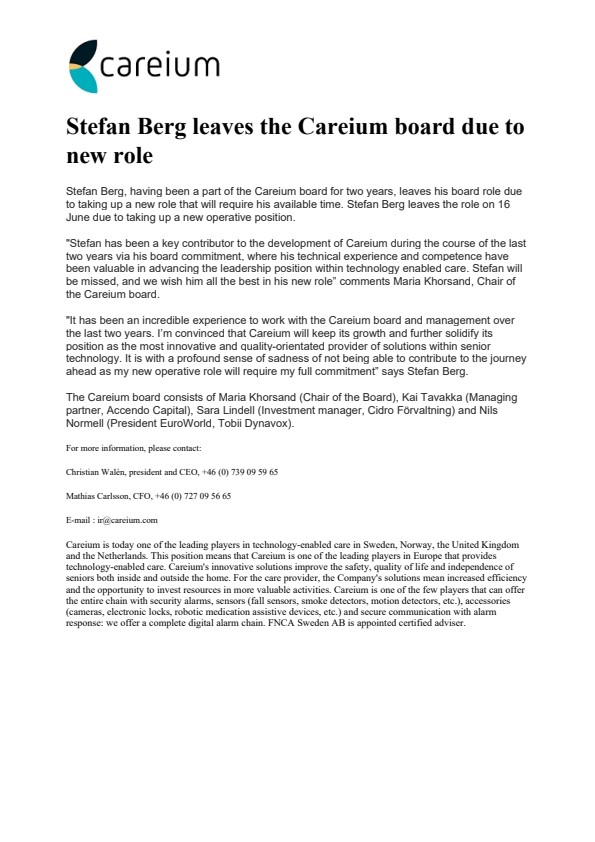 careium

Stefan Berg leaves the Careium board due to new role

Stefan Berg, having been a part of the Careium board for two years, leaves his board role due to taking up a new role that will require his available time. Stefan Berg leaves the role on 16 June due to taking up a new operative position.

"Stefan has been a key contributor to the development of Careium during the course of the last two years via his board commitment, where his technical experience and competence have been valuable in advancing the leadership position within technology enabled care. Stefan will be missed, and we wish him all the best in his new role" comments Maria Khorsand, Chair of the Careium board.

"It has been an incredible experience to work with the Careium board and management over the last two years. I'm convinced that Careium will keep its growth and further solidify its position as the most innovative and quality-orientated provider of solutions within senior technology. It is with a profound sense of sadness of not being able to contribute to the journey ahead as my new operative role will require my full commitment" says Stefan Berg.

The Careium board consists of Maria Khorsand (Chair of the Board), Kai Tavakka (Managing partner, Accendo Capital), Sara Lindell (Investment manager, Cidro Förvaltning) and Nils Normell (President EuroWorld, Tobii Dynavox).

For more information, please contact:

Christian Walén, president and CEO, +46 (0) 739 09 59 65

Mathias Carlsson, CFO, +46 (0) 727 09 56 65

E-mail : ir@careium.com

Careium is today one of the leading players in technology-enabled care in Sweden, Norway, the United Kingdom and the Netherlands. This position means that Careium is one of the leading players in Europe that provides technology-enabled care. Careium's innovative solutions improve the safety, quality of life and independence of seniors both inside and outside the home. For the care provider, the Company's solutions mean increased efficiency and the opportunity to invest resources in more valuable activities. Careium is one of the few players that can offer the entire chain with security alarms, sensors (fall sensors, smoke detectors, motion detectors, etc.), accessories (cameras, electronic locks, robotic medication assistive devices, etc.) and secure communication with alarm response: we offer a complete digital alarm chain. FNCA Sweden AB is appointed certified adviser.